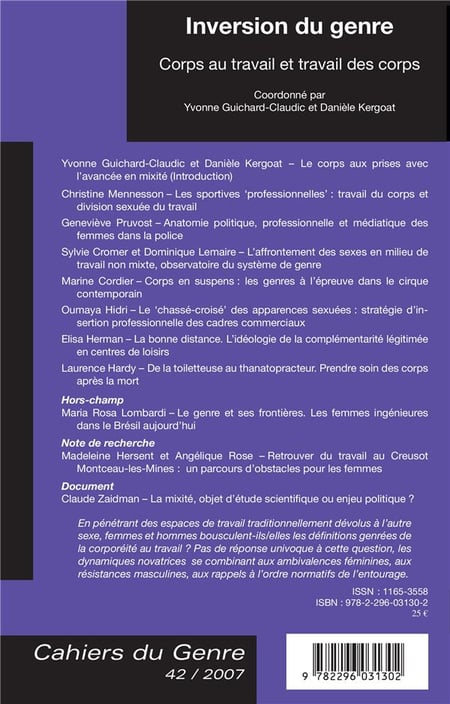 Inversion du genre

Corps au travail et travail des corps

Coordonné par
Yvonne Guichard-Claudic et Danièle Kergoat

Yvonne Guichard-Claudic et Danièle Kergoat – Le corps aux prises avec l'avancée en mixité (Introduction)

Christine Mennesson – Les sportives 'professionnelles' : travail du corps et division sexuée du travail

Geneviève Pruvost – Anatomie politique, professionnelle et médiatique des femmes dans la police

Sylvie Cromer et Dominique Lemaire – L'affrontement des sexes en milieu de travail non mixte, observatoire du système de genre

Marine Cordier – Corps en suspens : les genres à l'épreuve dans le cirque contemporain

Oumaya Hidri – Le 'chassé-croisé' des apparences sexuées : stratégie d'insertion professionnelle des cadres commerciaux

Elisa Herman – La bonne distance. L'idéologie de la complémentarité légitimée en centres de loisirs

Laurence Hardy – De la toiletteuse au thanatopracteur. Prendre soin des corps après la mort

Hors-champ
Maria Rosa Lombardi – Le genre et ses frontières. Les femmes ingénieures dans le Brésil aujourd'hui

Note de recherche
Madeleine Hersent et Angélique Rose – Retrouver du travail au Creusot Montceau-les-Mines : un parcours d'obstacles pour les femmes

Document
Claude Zaidman – La mixité, objet d'étude scientifique ou enjeu politique ?

En pénétrant des espaces de travail traditionnellement dévolus à l'autre sexe, femmes et hommes bousculent-ils/elles les définitions genrées de la corporéité au travail ? Pas de réponse univoque à cette question, les dynamiques novatrices se combinant aux ambivalences féminines, aux résistances masculines, aux rappels à l'ordre normatifs de l'entourage.

ISSN : 1165-3558
ISBN : 978-2-296-03130-2
25 €

Cahiers du Genre
42 / 2007

9 782296 031302